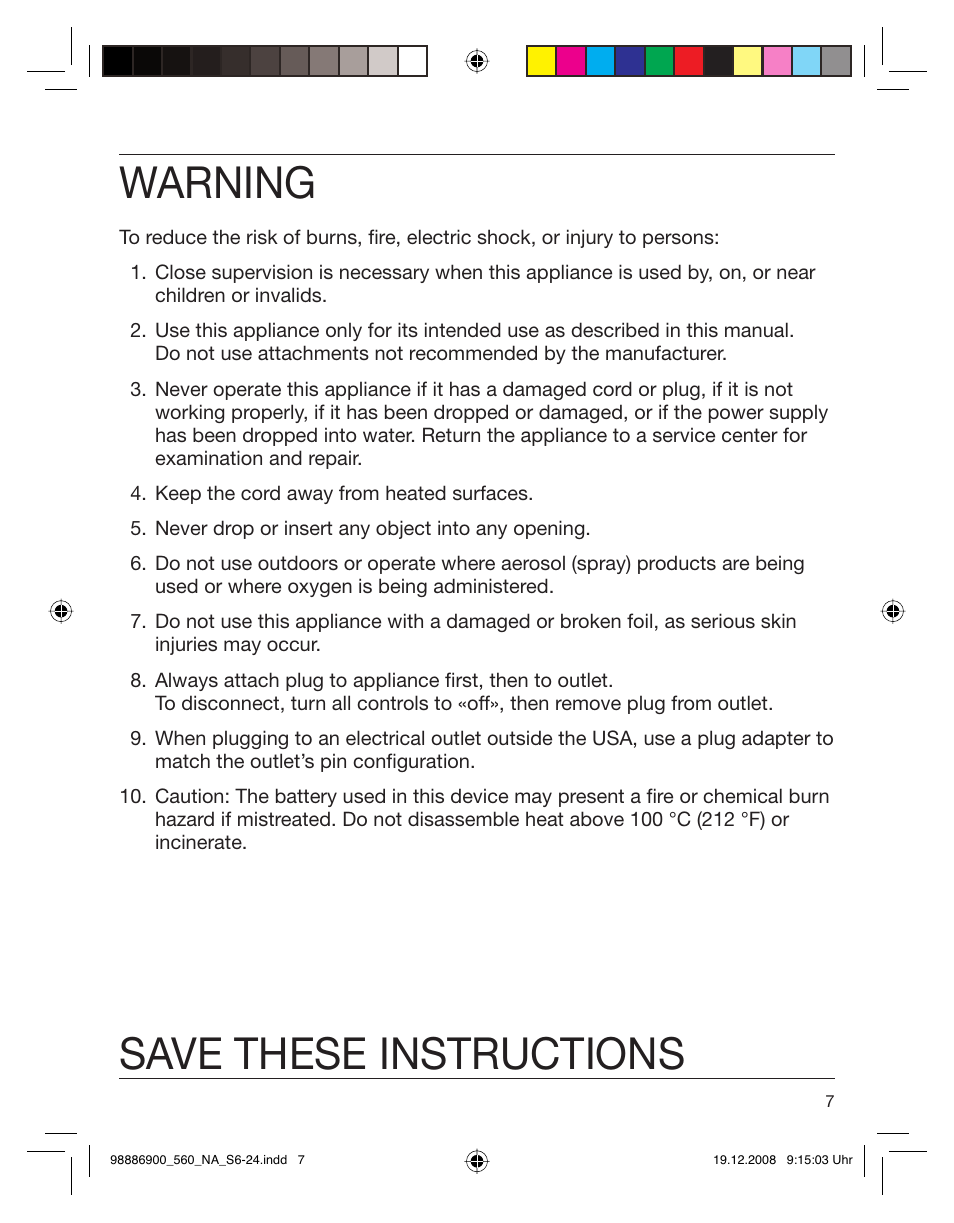 WARNING

To reduce the risk of burns, fire, electric shock, or injury to persons:

1. Close supervision is necessary when this appliance is used by, on, or near children or invalids.

2. Use this appliance only for its intended use as described in this manual. Do not use attachments not recommended by the manufacturer.

3. Never operate this appliance if it has a damaged cord or plug, if it is not working properly, if it has been dropped or damaged, or if the power supply has been dropped into water. Return the appliance to a service center for examination and repair.

4. Keep the cord away from heated surfaces.

5. Never drop or insert any object into any opening.

6. Do not use outdoors or operate where aerosol (spray) products are being used or where oxygen is being administered.

7. Do not use this appliance with a damaged or broken foil, as serious skin injuries may occur.

8. Always attach plug to appliance first, then to outlet. To disconnect, turn all controls to «off», then remove plug from outlet.

9. When plugging to an electrical outlet outside the USA, use a plug adapter to match the outlet's pin configuration.

10. Caution: The battery used in this device may present a fire or chemical burn hazard if mistreated. Do not disassemble heat above 100 °C (212 °F) or incinerate.

SAVE THESE INSTRUCTIONS

7

98886900_560_NA_S6-24.indd 7

19.12.2008 9:15:03 Uhr